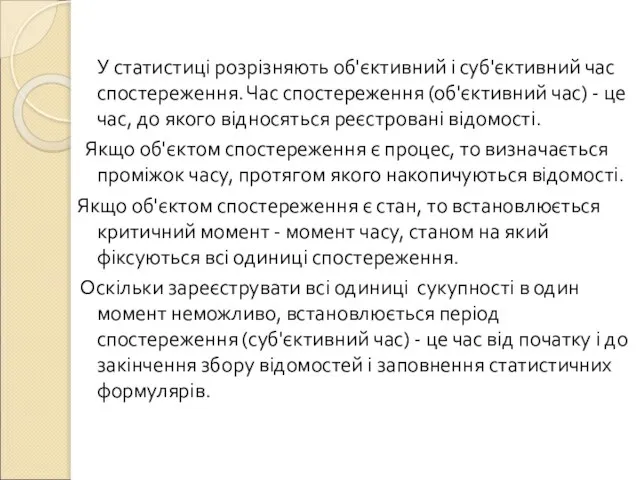 У статистиці розрізняють об'єктивний і суб'єктивний час спостереження. Час спостереження (об'єктивний час) - це час, до якого відносяться реєстровані відомості.

Якщо об'єктом спостереження є процес, то визначається проміжок часу, протягом якого накопичуються відомості.

Якщо об'єктом спостереження є стан, то встановлюється критичний момент - момент часу, станом на який фіксуються всі одиниці спостереження.

Оскільки зареєструвати всі одиниці сукупності в один момент неможливо, встановлюється період спостереження (суб'єктивний час) - це час від початку і до закінчення збору відомостей і заповнення статистичних формулярів.